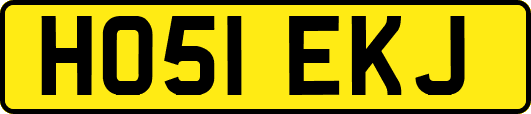 HO51 EKJ